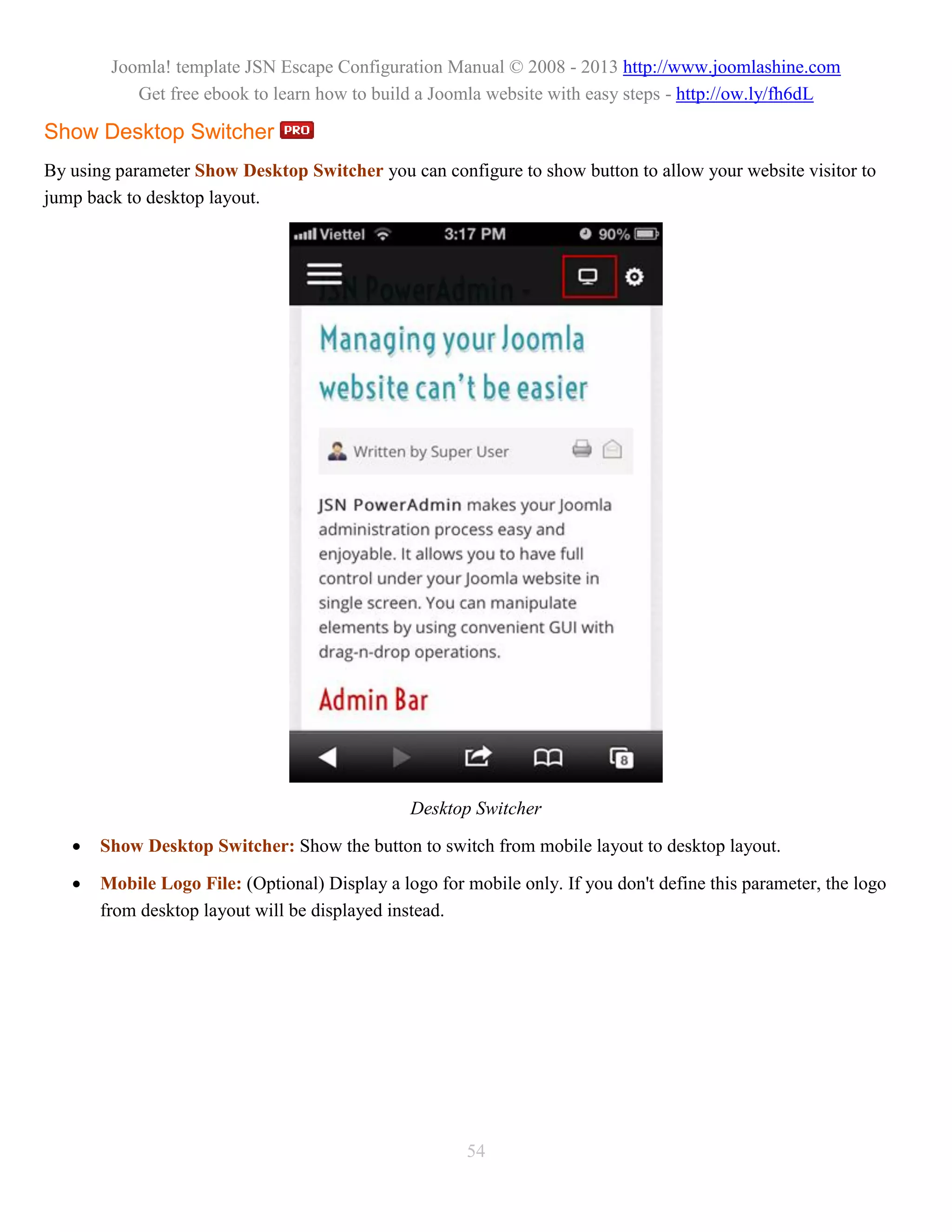 Joomla! template JSN Escape Configuration Manual © 2008 - 2013 http://www.joomlashine.com
Get free ebook to learn how to build a Joomla website with easy steps - http://ow.ly/fh6dL

Show Desktop Switcher PRO

By using parameter Show Desktop Switcher you can configure to show button to allow your website visitor to jump back to desktop layout.

Viettel 3:17 PM 90%

JSN PowerAdmin -

Managing your Joomla website can't be easier

Written by Super User

JSN PowerAdmin makes your Joomla administration process easy and enjoyable. It allows you to have full control under your Joomla website in single screen. You can manipulate elements by using convenient GUI with drag-n-drop operations.

Admin Bar

8

Desktop Switcher

• Show Desktop Switcher: Show the button to switch from mobile layout to desktop layout.

• Mobile Logo File: (Optional) Display a logo for mobile only. If you don't define this parameter, the logo from desktop layout will be displayed instead.

54